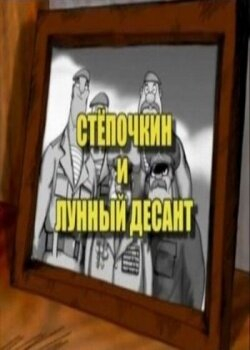 СТЁПОЧКИН
И
ЛУННЫЙ ДЕСАНТ